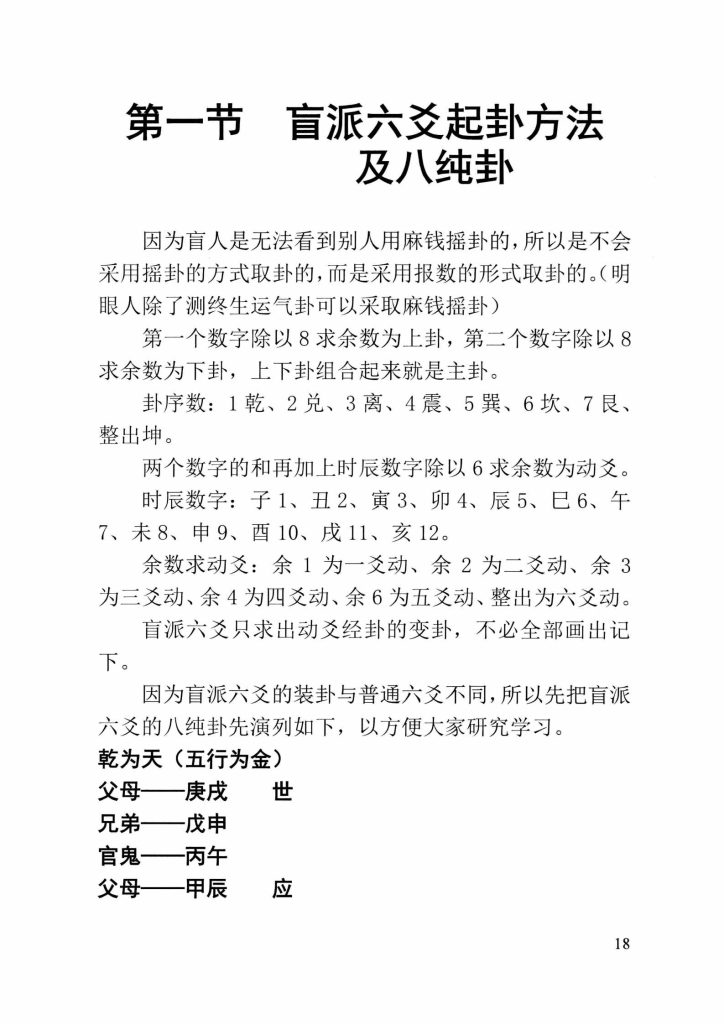 第一节　盲派六爻起卦方法及八纯卦

因为盲人是无法看到别人用麻钱摇卦的，所以是不会采用摇卦的方式取卦的，而是采用报数的形式取卦的。(明眼人除了测终生运气卦可以采取麻钱摇卦）

第一个数字除以 8 求余数为上卦，第二个数字除以 8 求余数为下卦，上下卦组合起来就是主卦。

卦序数：1 乾、2 兑、3 离、4 震、5 巽、6 坎、7 艮、整出坤。

两个数字的和再加上时辰数字除以 6 求余数为动爻。

时辰数字：子 1、丑 2、寅 3、卯 4、辰 5、巳 6、午 7、未 8、申 9、酉 10、戌 11、亥 12。

余数求动爻：余 1 为一爻动、余 2 为二爻动、余 3 为三爻动、余 4 为四爻动、余 6 为五爻动、整出为六爻动。

盲派六爻只求出动爻经卦的变卦，不必全部画出记下。

因为盲派六爻的装卦与普通六爻不同，所以先把盲派六爻的八纯卦先演列如下，以方便大家研究学习。

乾为天（五行为金）
父母——庚戌　世
兄弟——戊申
官鬼——丙午
父母——甲辰　应

18